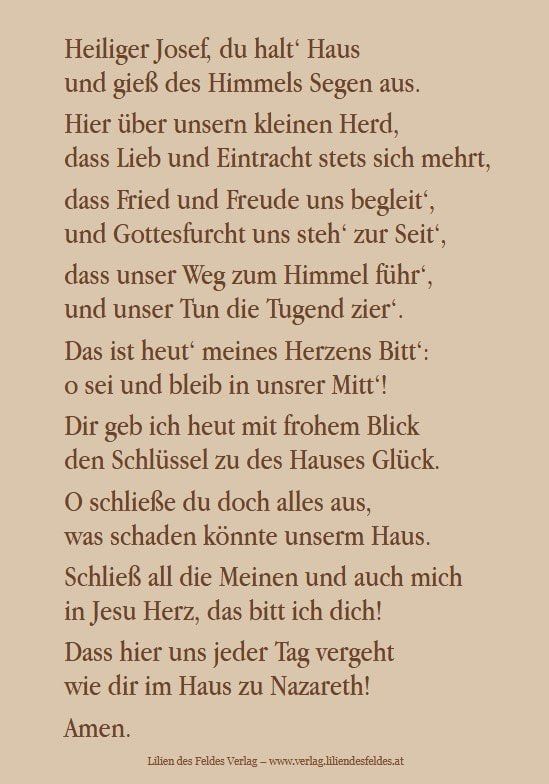 Heiliger Josef, du halt' Haus
und gieß des Himmels Segen aus.

Hier über unsern kleinen Herd,
dass Lieb und Eintracht stets sich mehrt,

dass Fried und Freude uns begleit',
und Gottesfurcht uns steh' zur Seit',

dass unser Weg zum Himmel führ',
und unser Tun die Tugend zier'.

Das ist heut' meines Herzens Bitt':
o sei und bleib in unsrer Mitt'!

Dir geb ich heut mit frohem Blick
den Schlüssel zu des Hauses Glück.

O schließe du doch alles aus,
was schaden könnte unserm Haus.

Schließ all die Meinen und auch mich
in Jesu Herz, das bitt ich dich!

Dass hier uns jeder Tag vergeht
wie dir im Haus zu Nazareth!

Amen.

Lilien des Feldes Verlag – www.verlag.liliendesfeldes.at